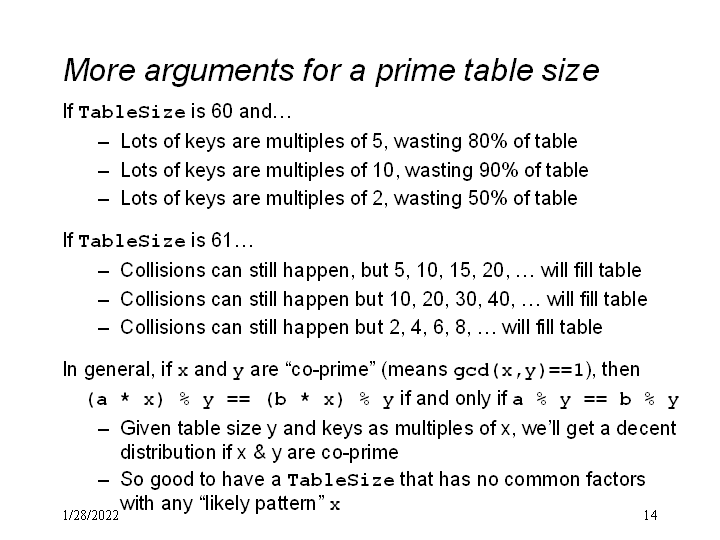 More arguments for a prime table size

If TableSize is 60 and…

- Lots of keys are multiples of 5, wasting 80% of table
- Lots of keys are multiples of 10, wasting 90% of table
- Lots of keys are multiples of 2, wasting 50% of table

If TableSize is 61…

- Collisions can still happen, but 5, 10, 15, 20, … will fill table
- Collisions can still happen but 10, 20, 30, 40, … will fill table
- Collisions can still happen but 2, 4, 6, 8, … will fill table

In general, if x and y are "co-prime" (means gcd(x,y)==1), then

(a * x) % y == (b * x) % y if and only if a % y == b % y

- Given table size y and keys as multiples of x, we'll get a decent distribution if x & y are co-prime
- So good to have a TableSize that has no common factors with any "likely pattern" x

1/28/2022

14